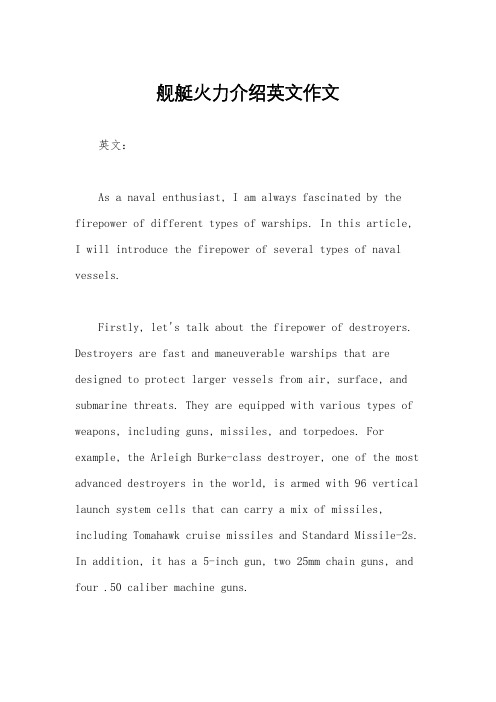 舰艇火力介绍英文作文

英文：

As a naval enthusiast, I am always fascinated by the firepower of different types of warships. In this article, I will introduce the firepower of several types of naval vessels.

Firstly, let's talk about the firepower of destroyers. Destroyers are fast and maneuverable warships that are designed to protect larger vessels from air, surface, and submarine threats. They are equipped with various types of weapons, including guns, missiles, and torpedoes. For example, the Arleigh Burke-class destroyer, one of the most advanced destroyers in the world, is armed with 96 vertical launch system cells that can carry a mix of missiles, including Tomahawk cruise missiles and Standard Missile-2s. In addition, it has a 5-inch gun, two 25mm chain guns, and four .50 caliber machine guns.